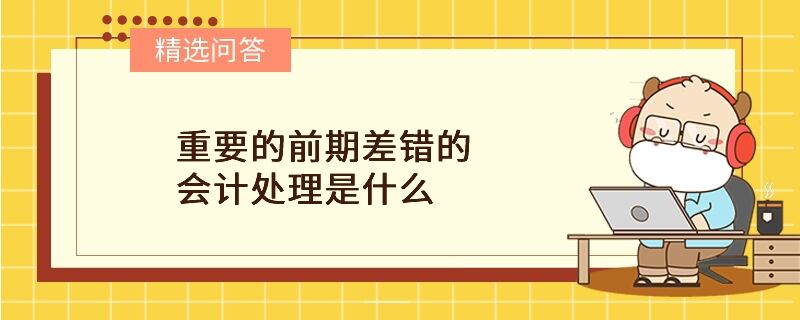 精选问答

重要的前期差错的会计处理是什么